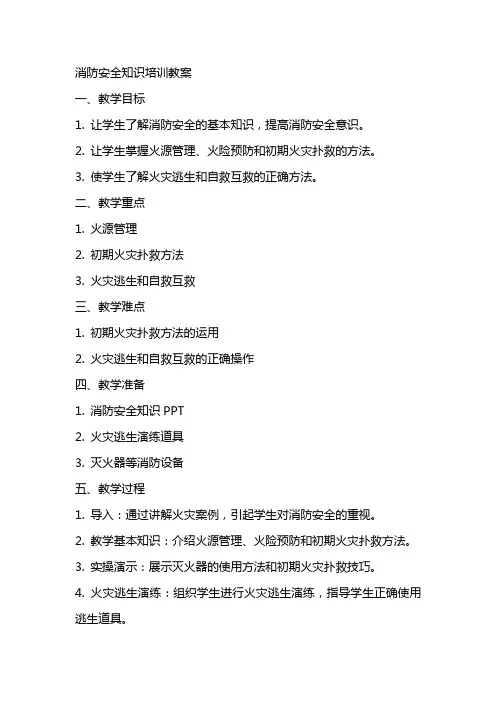 消防安全知识培训教案

一、教学目标

1. 让学生了解消防安全的基本知识，提高消防安全意识。

2. 让学生掌握火源管理、火险预防和初期火灾扑救的方法。

3. 使学生了解火灾逃生和自救互救的正确方法。

二、教学重点

1. 火源管理

2. 初期火灾扑救方法

3. 火灾逃生和自救互救

三、教学难点

1. 初期火灾扑救方法的运用

2. 火灾逃生和自救互救的正确操作

四、教学准备

1. 消防安全知识 PPT

2. 火灾逃生演练道具

3. 灭火器等消防设备

五、教学过程

1. 导入：通过讲解火灾案例，引起学生对消防安全的重视。

2. 教学基本知识：介绍火源管理、火险预防和初期火灾扑救方法。

3. 实操演示：展示灭火器的使用方法和初期火灾扑救技巧。

4. 火灾逃生演练：组织学生进行火灾逃生演练，指导学生正确使用逃生道具。